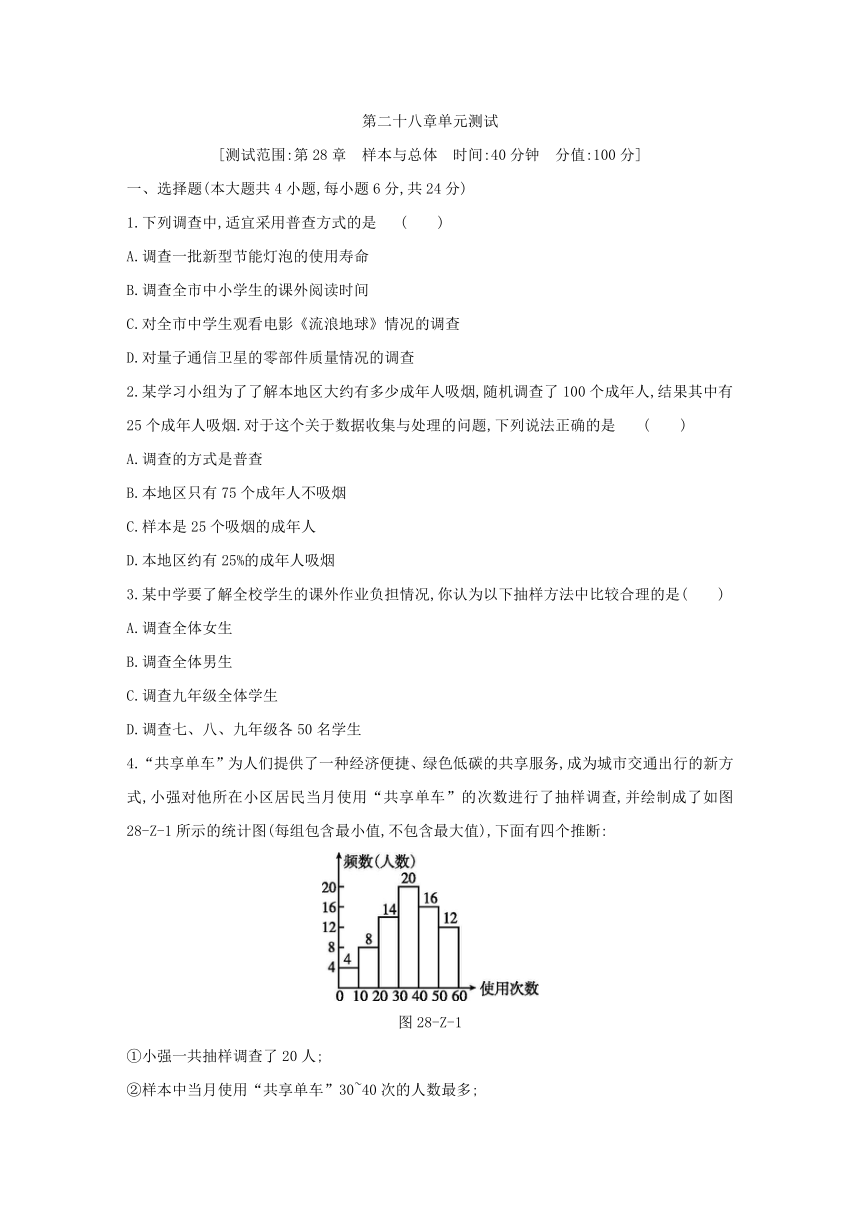 第二十八章单元测试

[测试范围:第 28 章　样本与总体　时间:40 分钟　分值:100 分]

一、选择题(本大题共 4 小题,每小题 6 分,共 24 分)

1.下列调查中,适宜采用普查方式的是　(　　)

A.调查一批新型节能灯泡的使用寿命

B.调查全市中小学生的课外阅读时间

C.对全市中学生观看电影《流浪地球》情况的调查

D.对量子通信卫星的零部件质量情况的调查

2.某学习小组为了了解本地区大约有多少成年人吸烟,随机调查了 100 个成年人,结果其中有 25 个成年人吸烟.对于这个关于数据收集与处理的问题,下列说法正确的是　(　　)

A.调查的方式是普查

B.本地区只有 75 个成年人不吸烟

C.样本是 25 个吸烟的成年人

D.本地区约有 25%的成年人吸烟

3.某中学要了解全校学生的课外作业负担情况,你认为以下抽样方法中比较合理的是(　　)

A.调查全体女生

B.调查全体男生

C.调查九年级全体学生

D.调查七、八、九年级各 50 名学生

4.“共享单车”为人们提供了一种经济便捷、绿色低碳的共享服务,成为城市交通出行的新方式,小强对他所在小区居民当月使用“共享单车”的次数进行了抽样调查,并绘制成了如图 28-Z-1 所示的统计图(每组包含最小值,不包含最大值),下面有四个推断:

频数(人数)
20
16
12
8
4
4 8 14 20 16 12
0 10 20 30 40 50 60 使用次数

图 28-Z-1

①小强一共抽样调查了 20 人;

②样本中当月使用“共享单车”30~40 次的人数最多;